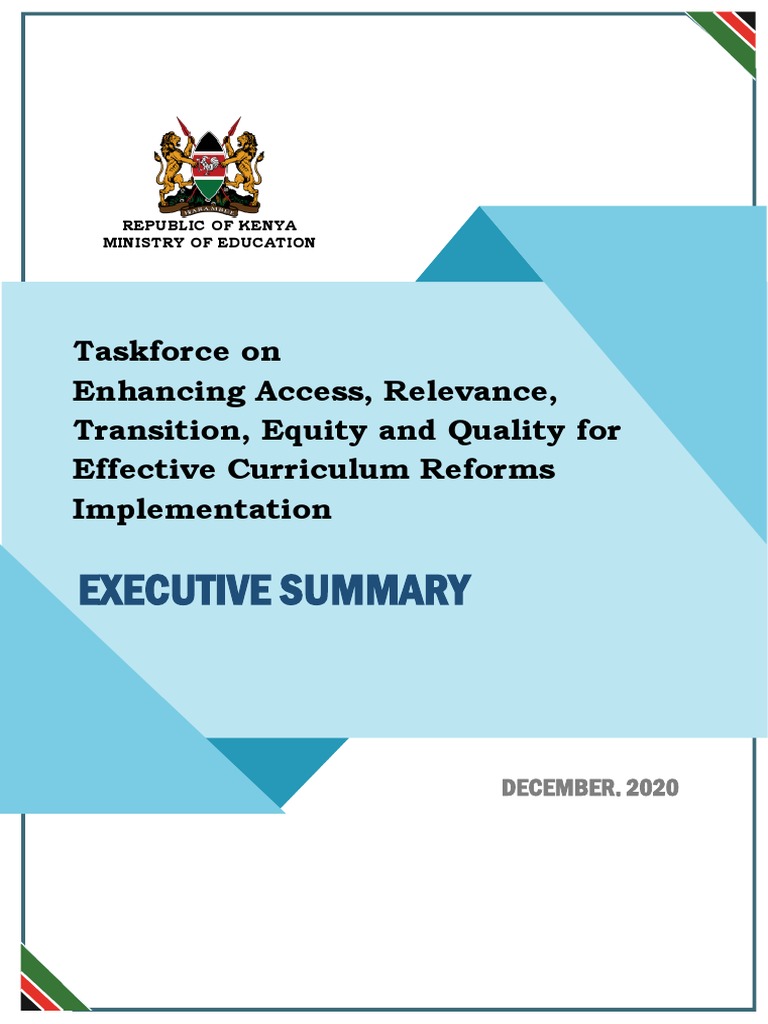 HARAMBEE

REPUBLIC OF KENYA
MINISTRY OF EDUCATION

Taskforce on
Enhancing Access, Relevance, Transition, Equity and Quality for Effective Curriculum Reforms Implementation

EXECUTIVE SUMMARY

DECEMBER. 2020